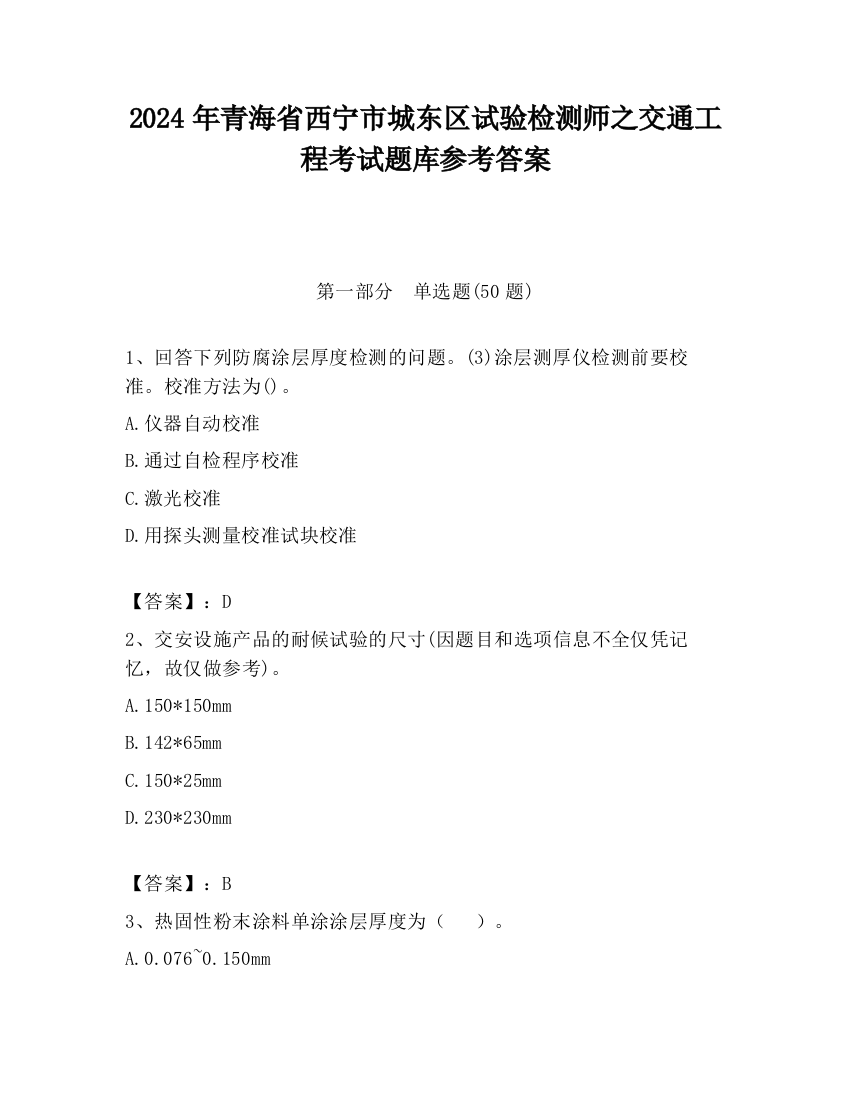 2024 年青海省西宁市城东区试验检测师之交通工程考试题库参考答案

第一部分　单选题(50 题)

1、回答下列防腐涂层厚度检测的问题。(3)涂层测厚仪检测前要校准。校准方法为()。

A.仪器自动校准

B.通过自检程序校准

C.激光校准

D.用探头测量校准试块校准

【答案】：D

2、交安设施产品的耐候试验的尺寸(因题目和选项信息不全仅凭记忆，故仅做参考)。

A.150*150mm

B.142*65mm

C.150*25mm

D.230*230mm

【答案】：B

3、热固性粉末涂料单涂涂层厚度为（　　）。

A.0.076~0.150mm